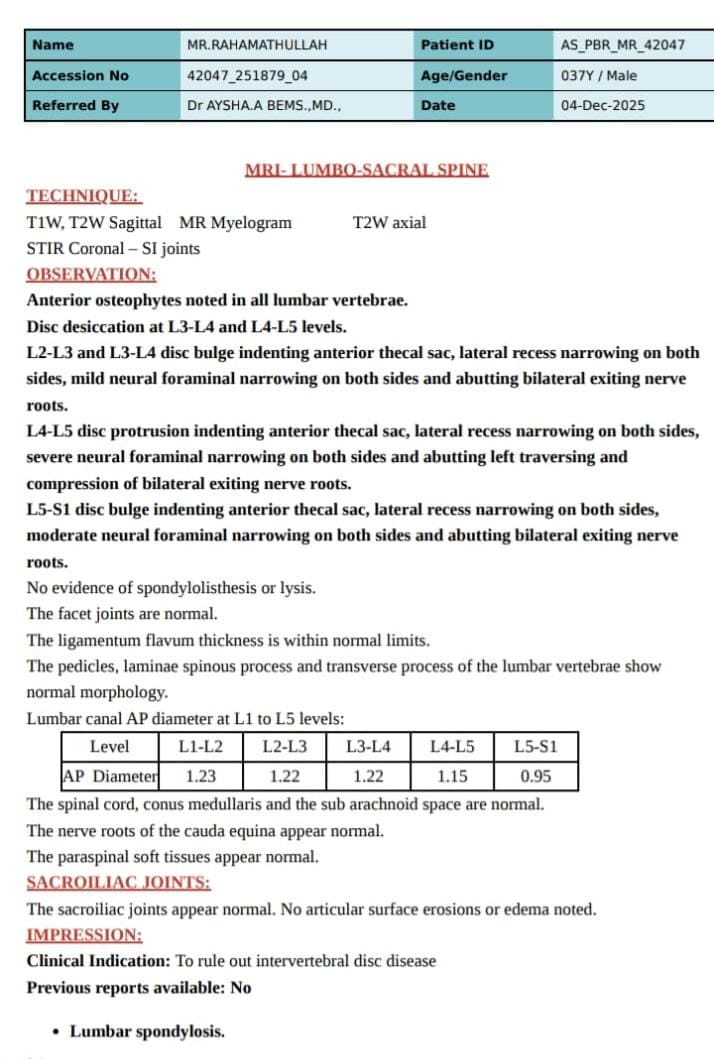 | Name | MR.RAHAMATHULLAH | Patient ID | AS_PBR_MR_42047 |
|---|---|---|---|
| Accession No | 42047_251879_04 | Age/Gender | 037Y / Male |
| Referred By | Dr AYSHA.A BEMS.,MD., | Date | 04-Dec-2025 |

MRI- LUMBO-SACRAL SPINE

TECHNIQUE:
T1W, T2W Sagittal MR Myelogram T2W axial
STIR Coronal – SI joints

OBSERVATION:
Anterior osteophytes noted in all lumbar vertebrae.
Disc desiccation at L3-L4 and L4-L5 levels.
L2-L3 and L3-L4 disc bulge indenting anterior thecal sac, lateral recess narrowing on both sides, mild neural foraminal narrowing on both sides and abutting bilateral exiting nerve roots.
L4-L5 disc protrusion indenting anterior thecal sac, lateral recess narrowing on both sides, severe neural foraminal narrowing on both sides and abutting left traversing and compression of bilateral exiting nerve roots.
L5-S1 disc bulge indenting anterior thecal sac, lateral recess narrowing on both sides, moderate neural foraminal narrowing on both sides and abutting bilateral exiting nerve roots.
No evidence of spondylolisthesis or lysis.
The facet joints are normal.
The ligamentum flavum thickness is within normal limits.
The pedicles, laminae spinous process and transverse process of the lumbar vertebrae show normal morphology.
Lumbar canal AP diameter at L1 to L5 levels:

| Level | L1-L2 | L2-L3 | L3-L4 | L4-L5 | L5-S1 |
|---|---|---|---|---|---|
| AP Diameter | 1.23 | 1.22 | 1.22 | 1.15 | 0.95 |

The spinal cord, conus medullaris and the sub arachnoid space are normal.
The nerve roots of the cauda equina appear normal.
The paraspinal soft tissues appear normal.

SACROILIAC JOINTS:
The sacroiliac joints appear normal. No articular surface erosions or edema noted.

IMPRESSION:
Clinical Indication: To rule out intervertebral disc disease
Previous reports available: No

• Lumbar spondylosis.